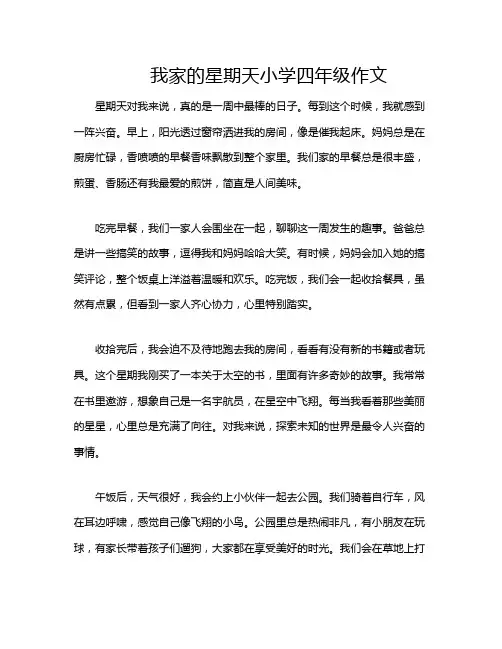 我家的星期天小学四年级作文

星期天对我来说，真的是一周中最棒的日子。每到这个时候，我就感到一阵兴奋。早上，阳光透过窗帘洒进我的房间，像是催我起床。妈妈总是在厨房忙碌，香喷喷的早餐香味飘散到整个家里。我们家的早餐总是很丰盛，煎蛋、香肠还有我最爱的煎饼，简直是人间美味。

吃完早餐，我们一家人会围坐在一起，聊聊这一周发生的趣事。爸爸总是讲一些搞笑的故事，逗得我和妈妈哈哈大笑。有时候，妈妈会加入她的搞笑评论，整个饭桌上洋溢着温暖和欢乐。吃完饭，我们会一起收拾餐具，虽然有点累，但看到一家人齐心协力，心里特别踏实。

收拾完后，我会迫不及待地跑去我的房间，看看有没有新的书籍或者玩具。这个星期我刚买了一本关于太空的书，里面有许多奇妙的故事。我常常在书里遨游，想象自己是一名宇航员，在星空中飞翔。每当我看着那些美丽的星星，心里总是充满了向往。对我来说，探索未知的世界是最令人兴奋的事情。

午饭后，天气很好，我会约上小伙伴一起去公园。我们骑着自行车，风在耳边呼啸，感觉自己像飞翔的小鸟。公园里总是热闹非凡，有小朋友在玩球，有家长带着孩子们遛狗，大家都在享受美好的时光。我们会在草地上打